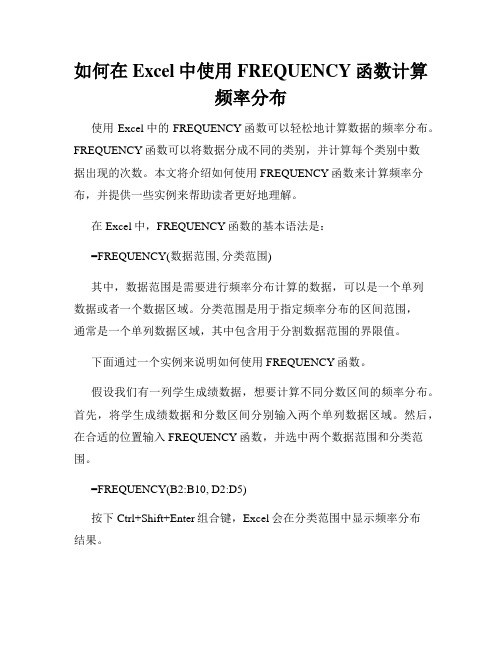 如何在 Excel 中使用 FREQUENCY 函数计算频率分布

使用 Excel 中的 FREQUENCY 函数可以轻松地计算数据的频率分布。FREQUENCY 函数可以将数据分成不同的类别，并计算每个类别中数据出现的次数。本文将介绍如何使用 FREQUENCY 函数来计算频率分布，并提供一些实例来帮助读者更好地理解。

在 Excel 中，FREQUENCY 函数的基本语法是：

=FREQUENCY(数据范围, 分类范围)

其中，数据范围是需要进行频率分布计算的数据，可以是一个单列数据或者一个数据区域。分类范围是用于指定频率分布的区间范围，通常是一个单列数据区域，其中包含用于分割数据范围的界限值。

下面通过一个实例来说明如何使用 FREQUENCY 函数。

假设我们有一列学生成绩数据，想要计算不同分数区间的频率分布。首先，将学生成绩数据和分数区间分别输入两个单列数据区域。然后，在合适的位置输入 FREQUENCY 函数，并选中两个数据范围和分类范围。

=FREQUENCY(B2:B10, D2:D5)

按下 Ctrl+Shift+Enter 组合键，Excel 会在分类范围中显示频率分布结果。